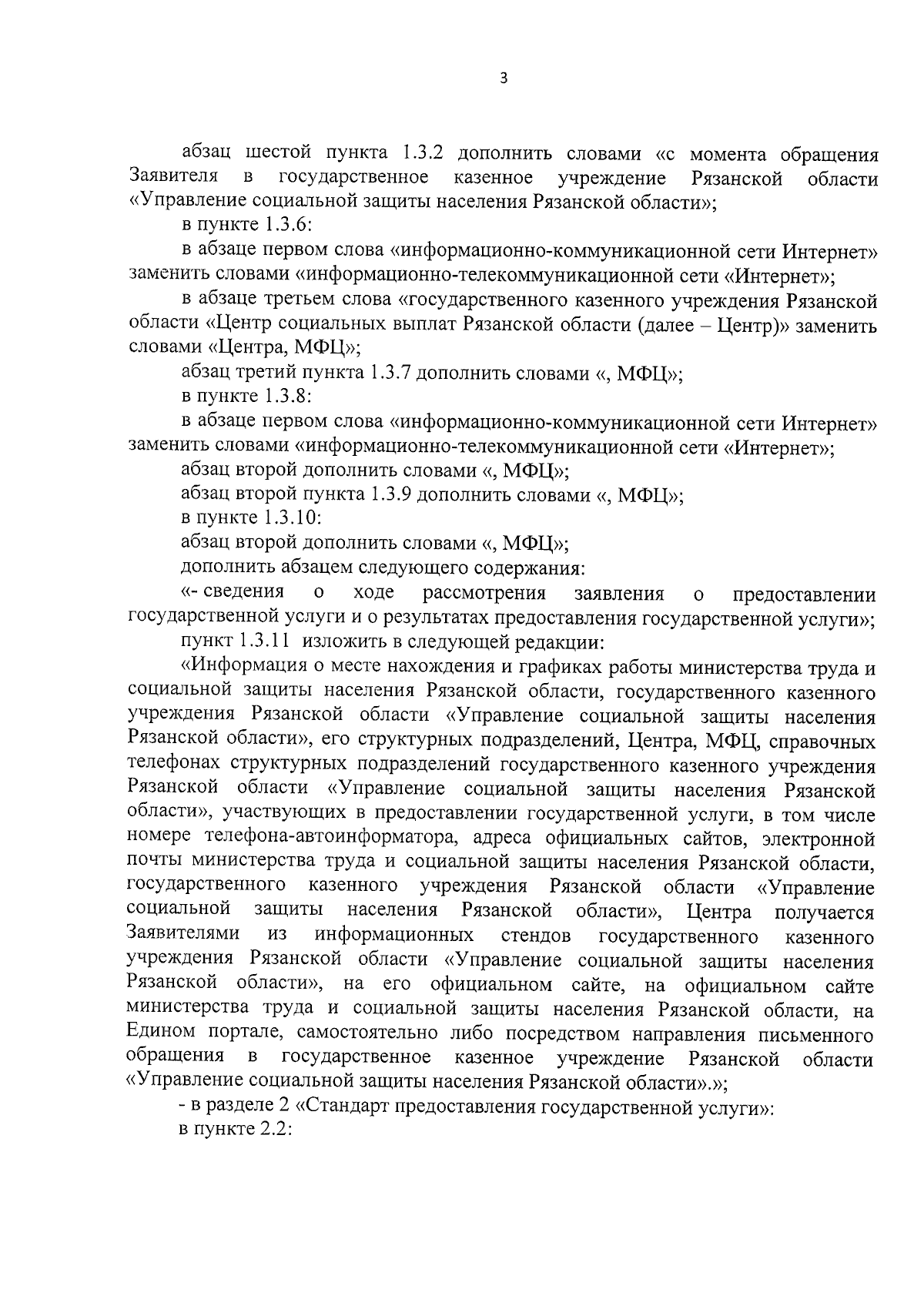 3

абзац шестой пункта 1.3.2 дополнить словами «с момента обращения Заявителя в государственное казенное учреждение Рязанской области «Управление социальной защиты населения Рязанской области»;

в пункте 1.3.6:

в абзаце первом слова «информационно-коммуникационной сети Интернет» заменить словами «информационно-телекоммуникационной сети «Интернет»;

в абзаце третьем слова «государственного казенного учреждения Рязанской области «Центр социальных выплат Рязанской области (далее – Центр)» заменить словами «Центра, МФЦ»;

абзац третий пункта 1.3.7 дополнить словами «, МФЦ»;

в пункте 1.3.8:

в абзаце первом слова «информационно-коммуникационной сети Интернет» заменить словами «информационно-телекоммуникационной сети «Интернет»;

абзац второй дополнить словами «, МФЦ»;

абзац второй пункта 1.3.9 дополнить словами «, МФЦ»;

в пункте 1.3.10:

абзац второй дополнить словами «, МФЦ»;

дополнить абзацем следующего содержания:

«- сведения о ходе рассмотрения заявления о предоставлении государственной услуги и о результатах предоставления государственной услуги»;

пункт 1.3.11 изложить в следующей редакции:

«Информация о месте нахождения и графиках работы министерства труда и социальной защиты населения Рязанской области, государственного казенного учреждения Рязанской области «Управление социальной защиты населения Рязанской области», его структурных подразделений, Центра, МФЦ, справочных телефонах структурных подразделений государственного казенного учреждения Рязанской области «Управление социальной защиты населения Рязанской области», участвующих в предоставлении государственной услуги, в том числе номере телефона-автоинформатора, адреса официальных сайтов, электронной почты министерства труда и социальной защиты населения Рязанской области, государственного казенного учреждения Рязанской области «Управление социальной защиты населения Рязанской области», Центра получается Заявителями из информационных стендов государственного казенного учреждения Рязанской области «Управление социальной защиты населения Рязанской области», на его официальном сайте, на официальном сайте министерства труда и социальной защиты населения Рязанской области, на Едином портале, самостоятельно либо посредством направления письменного обращения в государственное казенное учреждение Рязанской области «Управление социальной защиты населения Рязанской области».»;

- в разделе 2 «Стандарт предоставления государственной услуги»:

в пункте 2.2: